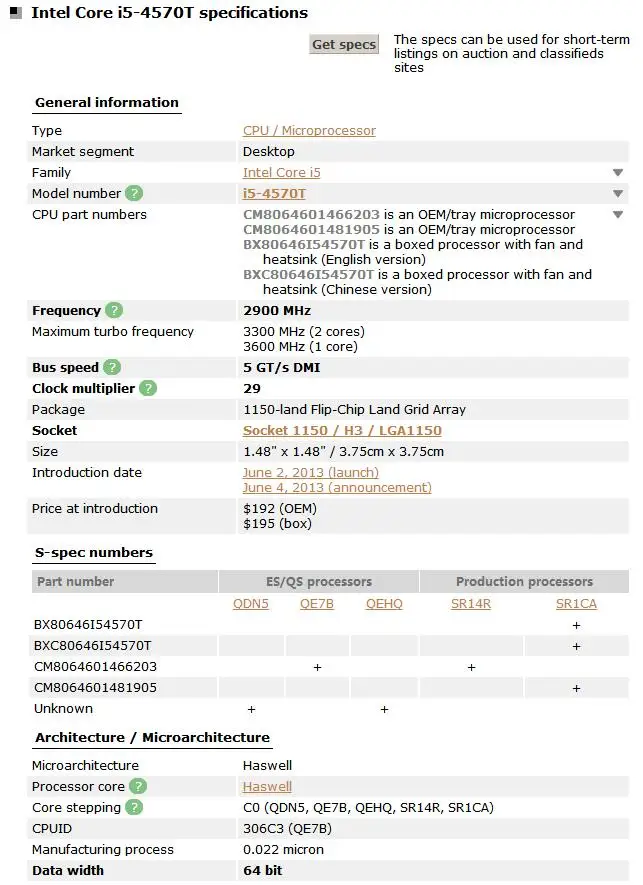 Intel Core i5-4570T specifications

Get specs

The specs can be used for short-term listings on auction and classifieds sites

General information

| | |
|---|---|
| Type | CPU / Microprocessor |
| Market segment | Desktop |
| Family | Intel Core i5 |
| Model number ? | i5-4570T |
| CPU part numbers | CM8064601466203 is an OEM/tray microprocessor CM8064601481905 is an OEM/tray microprocessor BX80646I54570T is a boxed processor with fan and heatsink (English version) BXC80646I54570T is a boxed processor with fan and heatsink (Chinese version) |
| Frequency ? | 2900 MHz |
| Maximum turbo frequency | 3300 MHz (2 cores) 3600 MHz (1 core) |
| Bus speed ? | 5 GT/s DMI |
| Clock multiplier ? | 29 |
| Package | 1150-land Flip-Chip Land Grid Array |
| Socket | Socket 1150 / H3 / LGA1150 |
| Size | 1.48" x 1.48" / 3.75cm x 3.75cm |
| Introduction date | June 2, 2013 (launch) June 4, 2013 (announcement) |
| Price at introduction | $192 (OEM) $195 (box) |

S-spec numbers

| Part number | ES/QS processors | | | Production processors | |
|---|---|---|---|---|---|
| | QDN5 | QE7B | QEHQ | SR14R | SR1CA |
| BX80646I54570T | | | | | + |
| BXC80646I54570T | | | | | + |
| CM8064601466203 | | + | | + | |
| CM8064601481905 | | | | | + |
| Unknown | + | | + | | |

Architecture / Microarchitecture

| | |
|---|---|
| Microarchitecture | Haswell |
| Processor core ? | Haswell |
| Core stepping ? | C0 (QDN5, QE7B, QEHQ, SR14R, SR1CA) |
| CPUID | 306C3 (QE7B) |
| Manufacturing process | 0.022 micron |
| Data width | 64 bit |